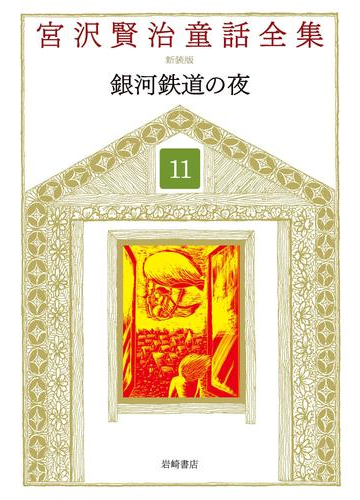 宮沢賢治童話全集

新装版

銀河鉄道の夜

11

岩崎書店